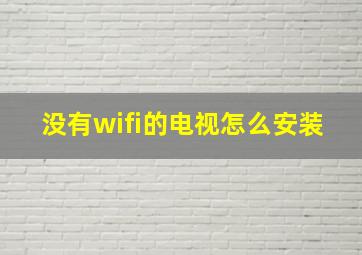 没有wifi的电视怎么安装